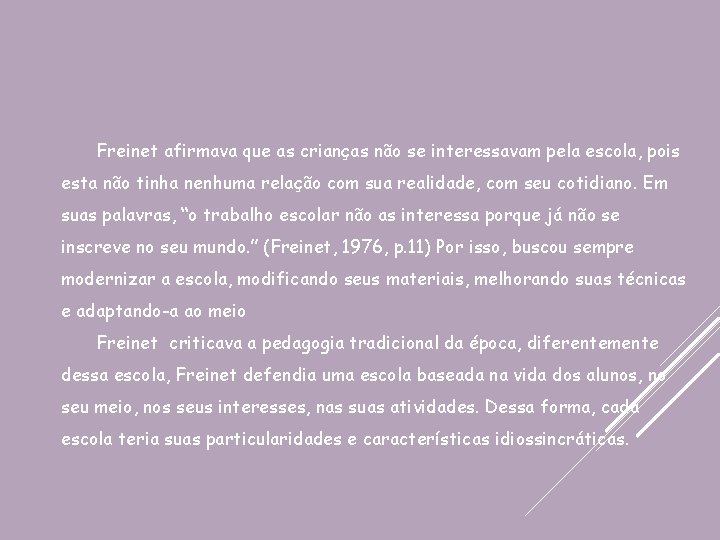 Freinet afirmava que as crianças não se interessavam pela escola, pois esta não tinha nenhuma relação com sua realidade, com seu cotidiano. Em suas palavras, “o trabalho escolar não as interessa porque já não se inscreve no seu mundo.” (Freinet, 1976, p.11) Por isso, buscou sempre modernizar a escola, modificando seus materiais, melhorando suas técnicas e adaptando-a ao meio

Freinet criticava a pedagogia tradicional da época, diferentemente dessa escola, Freinet defendia uma escola baseada na vida dos alunos, no seu meio, nos seus interesses, nas suas atividades. Dessa forma, cada escola teria suas particularidades e características idiossincráticas.